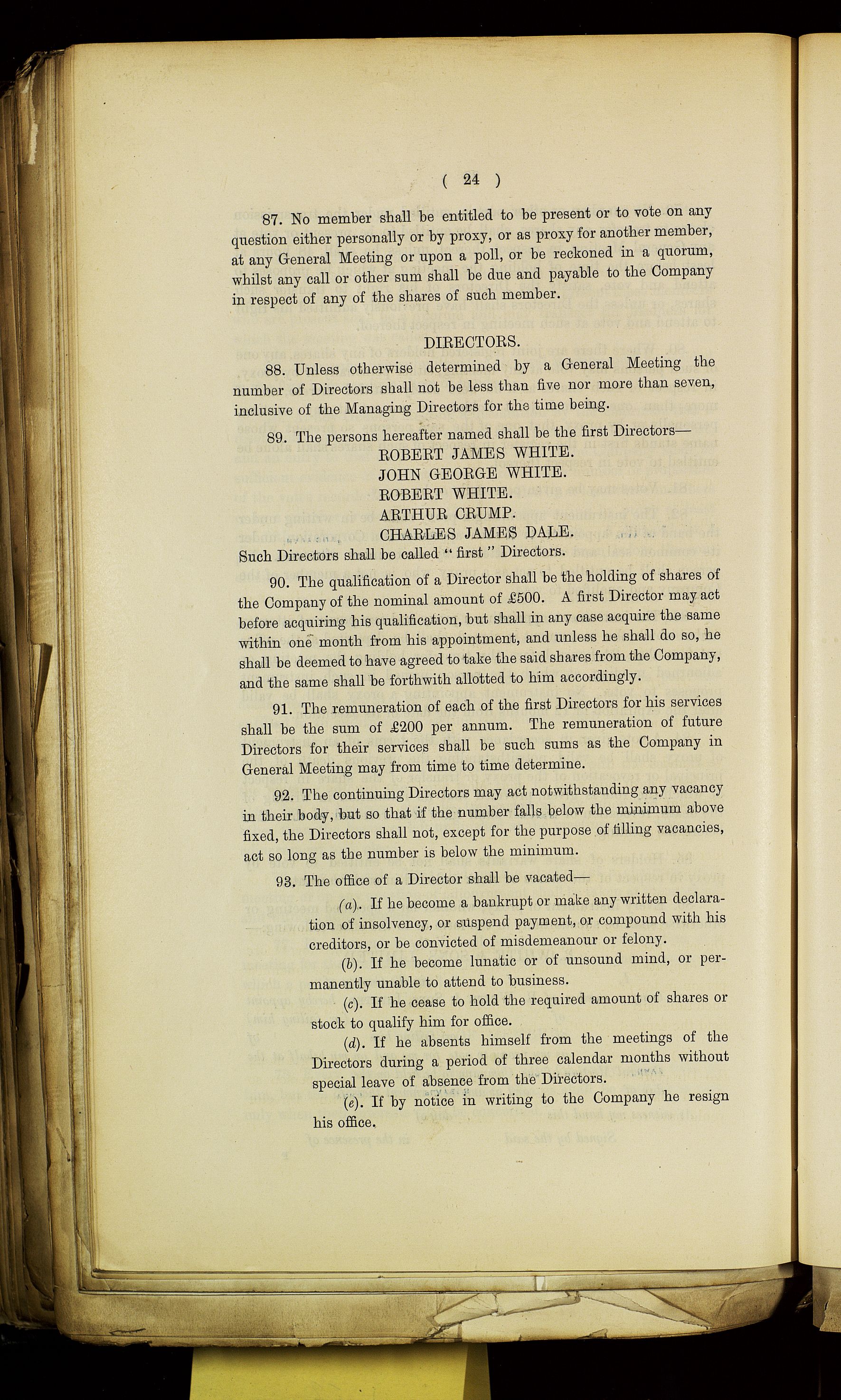 ( 24 )

87. No member shall be entitled to be present or to vote on any question either personally or by proxy, or as proxy for another member, at any General Meeting or upon a poll, or be reckoned in a quorum, whilst any call or other sum shall be due and payable to the Company in respect of any of the shares of such member.

DIRECTORS.

88. Unless otherwise determined by a General Meeting the number of Directors shall not be less than five nor more than seven, inclusive of the Managing Directors for the time being.

89. The persons hereafter named shall be the first Directors—
ROBERT JAMES WHITE.
JOHN GEORGE WHITE.
ROBERT WHITE.
ARTHUR CRUMP.
CHARLES JAMES DALE.
Such Directors shall be called "first" Directors.

90. The qualification of a Director shall be the holding of shares of the Company of the nominal amount of £500. A first Director may act before acquiring his qualification, but shall in any case acquire the same within one month from his appointment, and unless he shall do so, he shall be deemed to have agreed to take the said shares from the Company, and the same shall be forthwith allotted to him accordingly.

91. The remuneration of each of the first Directors for his services shall be the sum of £200 per annum. The remuneration of future Directors for their services shall be such sums as the Company in General Meeting may from time to time determine.

92. The continuing Directors may act notwithstanding any vacancy in their body, but so that if the number falls below the minimum above fixed, the Directors shall not, except for the purpose of filling vacancies, act so long as the number is below the minimum.

93. The office of a Director shall be vacated—

(a). If he become a bankrupt or make any written declaration of insolvency, or suspend payment, or compound with his creditors, or be convicted of misdemeanour or felony.

(b). If he become lunatic or of unsound mind, or permanently unable to attend to business.

(c). If he cease to hold the required amount of shares or stock to qualify him for office.

(d). If he absents himself from the meetings of the Directors during a period of three calendar months without special leave of absence from the Directors.

(e). If by notice in writing to the Company he resign his office.